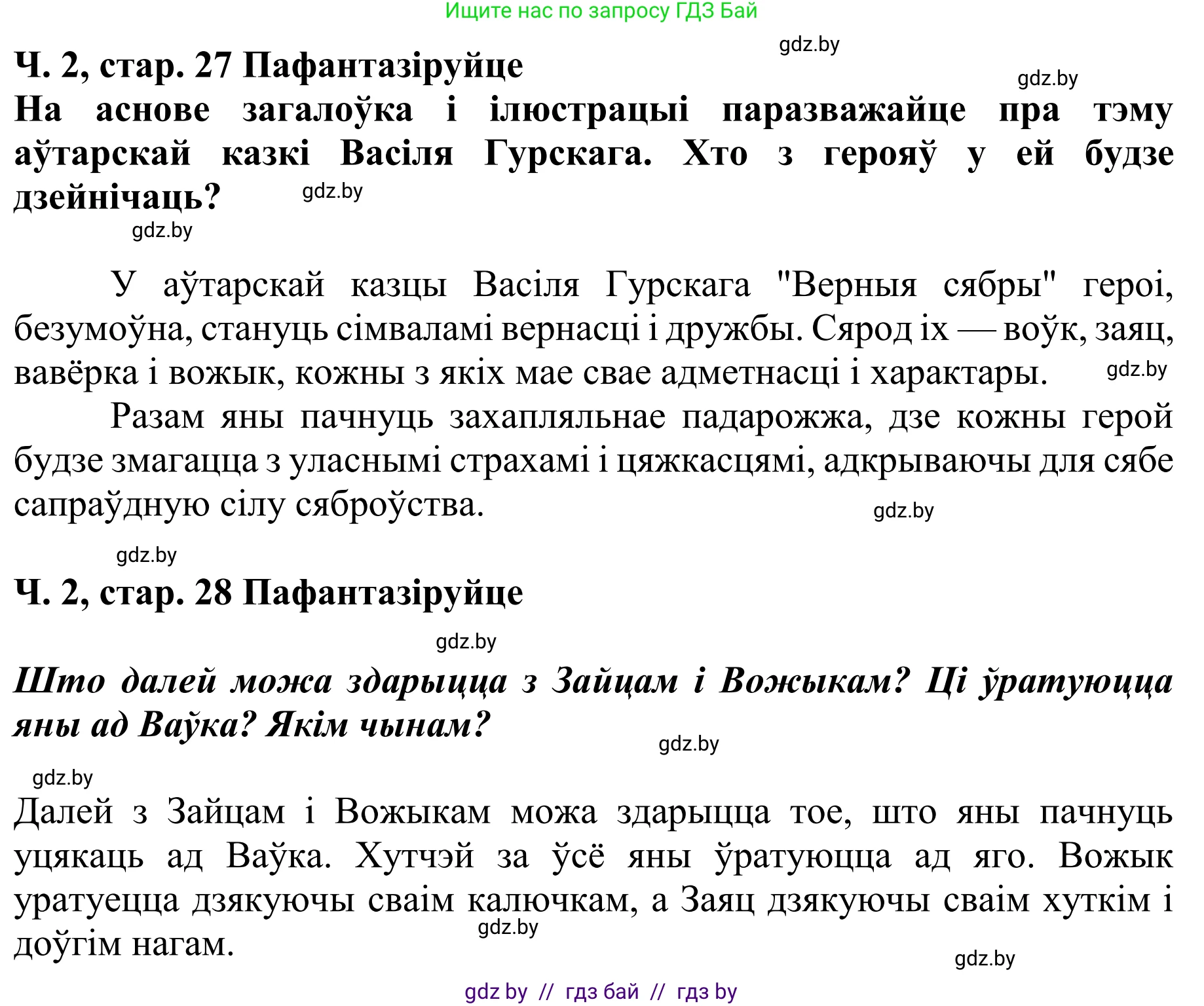 Ищите нас по запросу ГДЗ Бай

gdz.by

Ч. 2, стар. 27 Пафантазіруйце

gdz.by

На аснове загалоўка і ілюстрацыі паразважайце пра тэму аўтарскай казкі Васіля Гурскага. Хто з герояў у ей будзе дзейнічаць?

gdz.by

gdz.by

У аўтарскай казцы Васіля Гурскага "Верныя сябры" героі, безумоўна, стануць сімваламі вернасці і дружбы. Сярод іх — воўк, заяц, вавёрка і вожык, кожны з якіх мае свае адметнасці і характары.

gdz.by

Разам яны пачнуць захапляльнае падарожжа, дзе кожны герой будзе змагацца з уласнымі страхамі і цяжкасцямі, адкрываючы для сябе сапраўдную сілу сяброўства.

gdz.by

gdz.by

Ч. 2, стар. 28 Пафантазіруйце

gdz.by

Што далей можа здарыцца з Зайцам і Вожыкам? Ці ўратуюцца яны ад Ваўка? Якім чынам?

gdz.by

gdz.by

Далей з Зайцам і Вожыкам можа здарыцца тое, што яны пачнуць уцякаць ад Ваўка. Хутчэй за ўсё яны ўратуюцца ад яго. Вожык уратуецца дзякуючы сваім калючкам, а Заяц дзякуючы сваім хуткім і доўгім нагам.

gdz.by

gdz.by

gdz by // гдз бай // гдз by